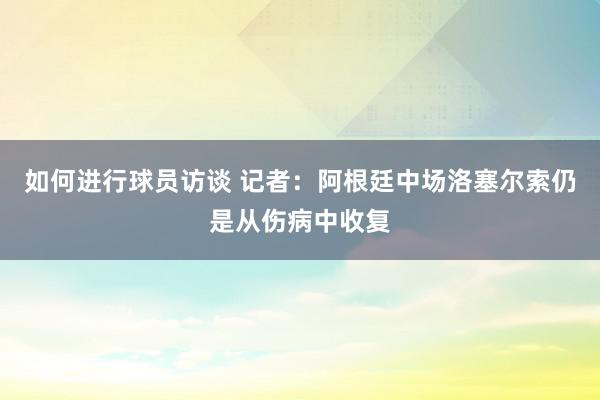 如何进行球员访谈 记者：阿根廷中场洛塞尔索仍是从伤病中收复